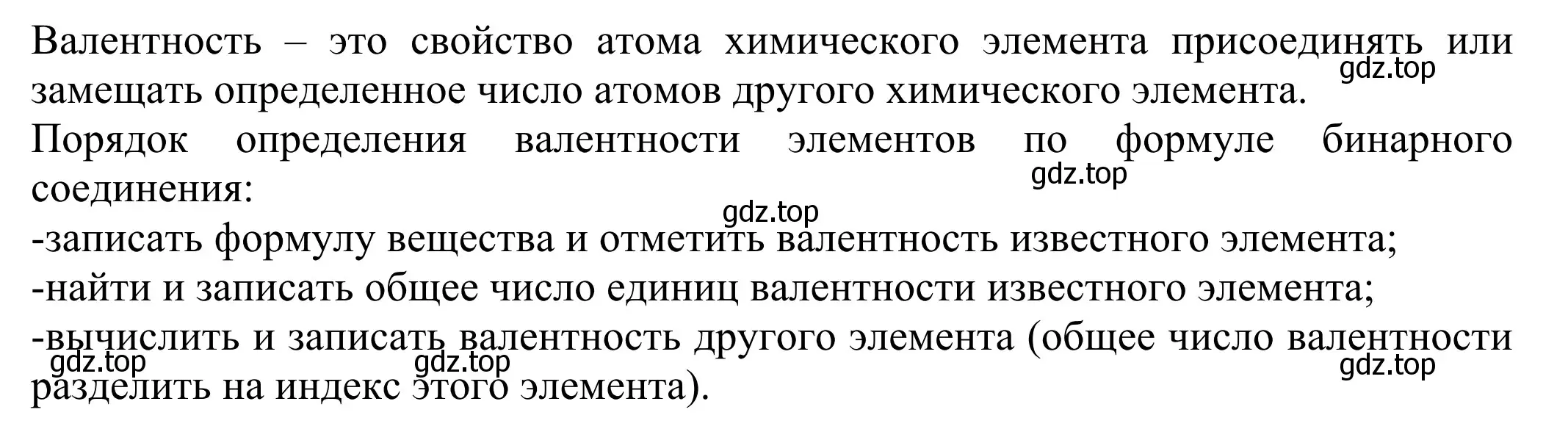 Валентность – это свойство атома химического элемента присоединять или замещать определенное число атомов другого химического элемента.

gdz.top

Порядок определения валентности элементов по формуле бинарного соединения:

gdz.top

gdz.top

-записать формулу вещества и отметить валентность известного элемента;
-найти и записать общее число единиц валентности известного элемента;
-вычислить и записать валентность другого элемента (общее число валентности разделить на индекс этого элемента).

gdz.top gdz.top gdz.top